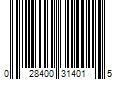 0 28400 31401 5